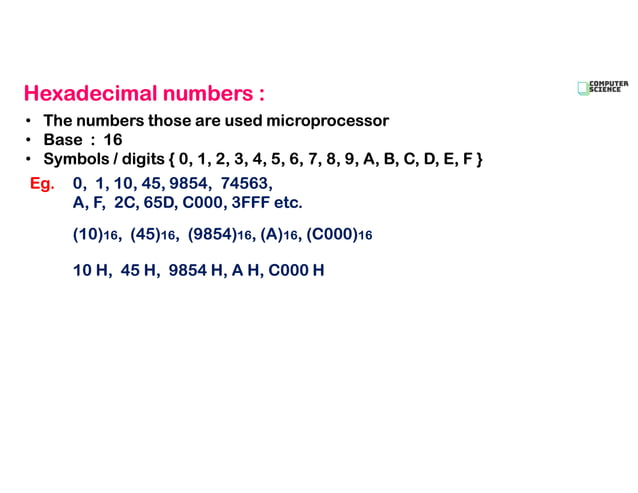 Hexadecimal numbers :

COMPUTER SCIENCE

• The numbers those are used microprocessor
• Base : 16
• Symbols / digits { 0, 1, 2, 3, 4, 5, 6, 7, 8, 9, A, B, C, D, E, F }

Eg. 0, 1, 10, 45, 9854, 74563, A, F, 2C, 65D, C000, 3FFF etc.

$(10)_{16}$, $(45)_{16}$, $(9854)_{16}$, $(A)_{16}$, $(C000)_{16}$

10 H, 45 H, 9854 H, A H, C000 H